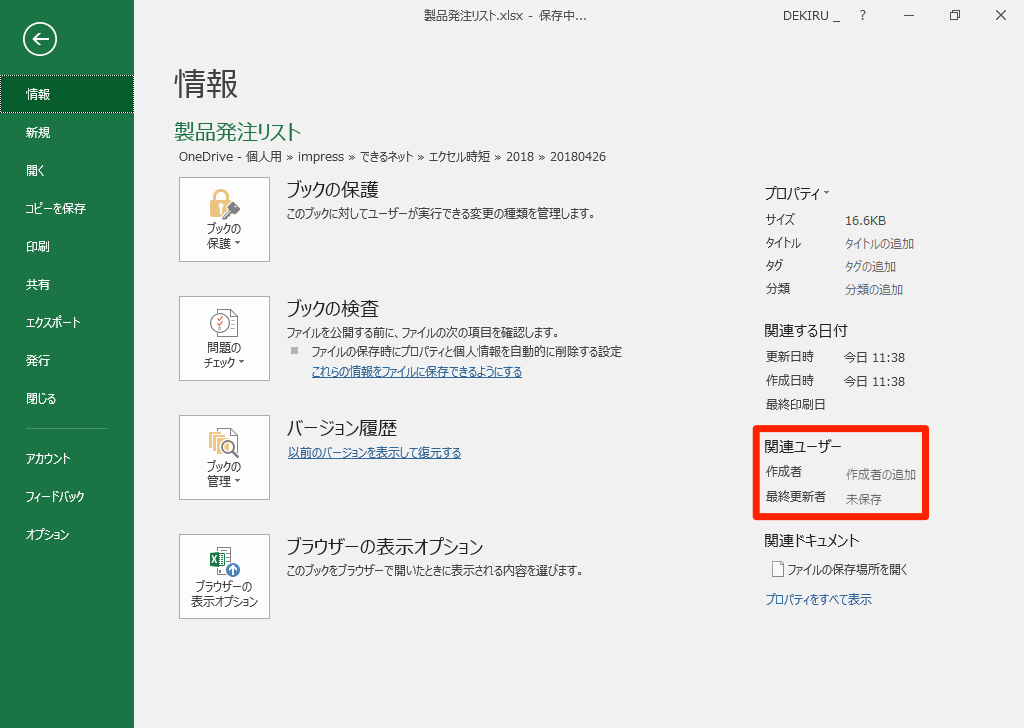 製品発注リスト.xlsx - 保存中...

DEKIRU _ ?

情報
新規
開く
コピーを保存
印刷
共有
エクスポート
発行
閉じる

アカウント
フィードバック
オプション

情報

製品発注リスト
OneDrive - 個人用 » impress » できるネット » エクセル時短 » 2018 » 20180426

ブックの保護
ブックの保護
このブックに対してユーザーが実行できる変更の種類を管理します。

問題のチェック
ブックの検査
ファイルを公開する前に、ファイルの次の項目を確認します。
ファイルの保存時にプロパティと個人情報を自動的に削除する設定
これらの情報をファイルに保存できるようにする

ブックの管理
バージョン履歴
以前のバージョンを表示して復元する

ブラウザーの表示オプション
ブラウザーの表示オプション
このブックをブラウザーで開いたときに表示される内容を選びます。

プロパティ
サイズ 16.6KB
タイトル タイトルの追加
タグ タグの追加
分類 分類の追加

関連する日付
更新日時 今日 11:38
作成日時 今日 11:38
最終印刷日

関連ユーザー
作成者 作成者の追加
最終更新者 未保存

関連ドキュメント
ファイルの保存場所を開く
プロパティをすべて表示